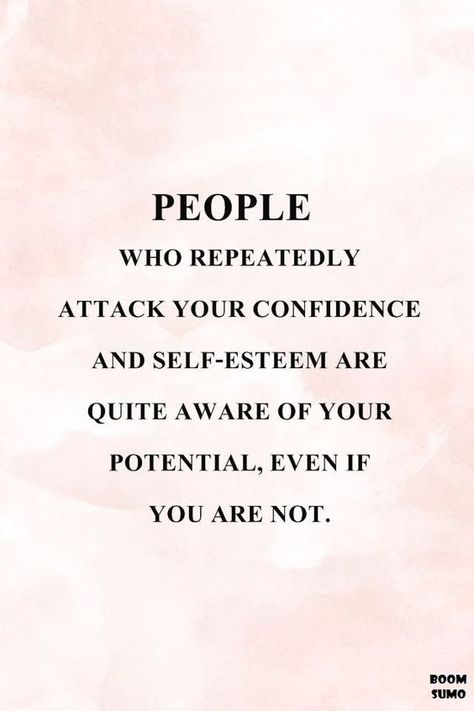 PEOPLE

WHO REPEATEDLY ATTACK YOUR CONFIDENCE AND SELF-ESTEEM ARE QUITE AWARE OF YOUR POTENTIAL, EVEN IF YOU ARE NOT.

BOOM
SUMO